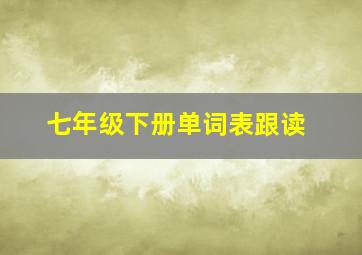 七年级下册单词表跟读